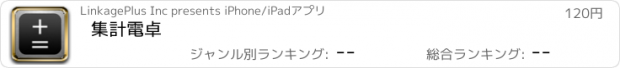 LinkagePlus Inc presents iPhone/iPadアプリ

120円

集計電卓

ジャンル別ランキング: --

総合ランキング: --